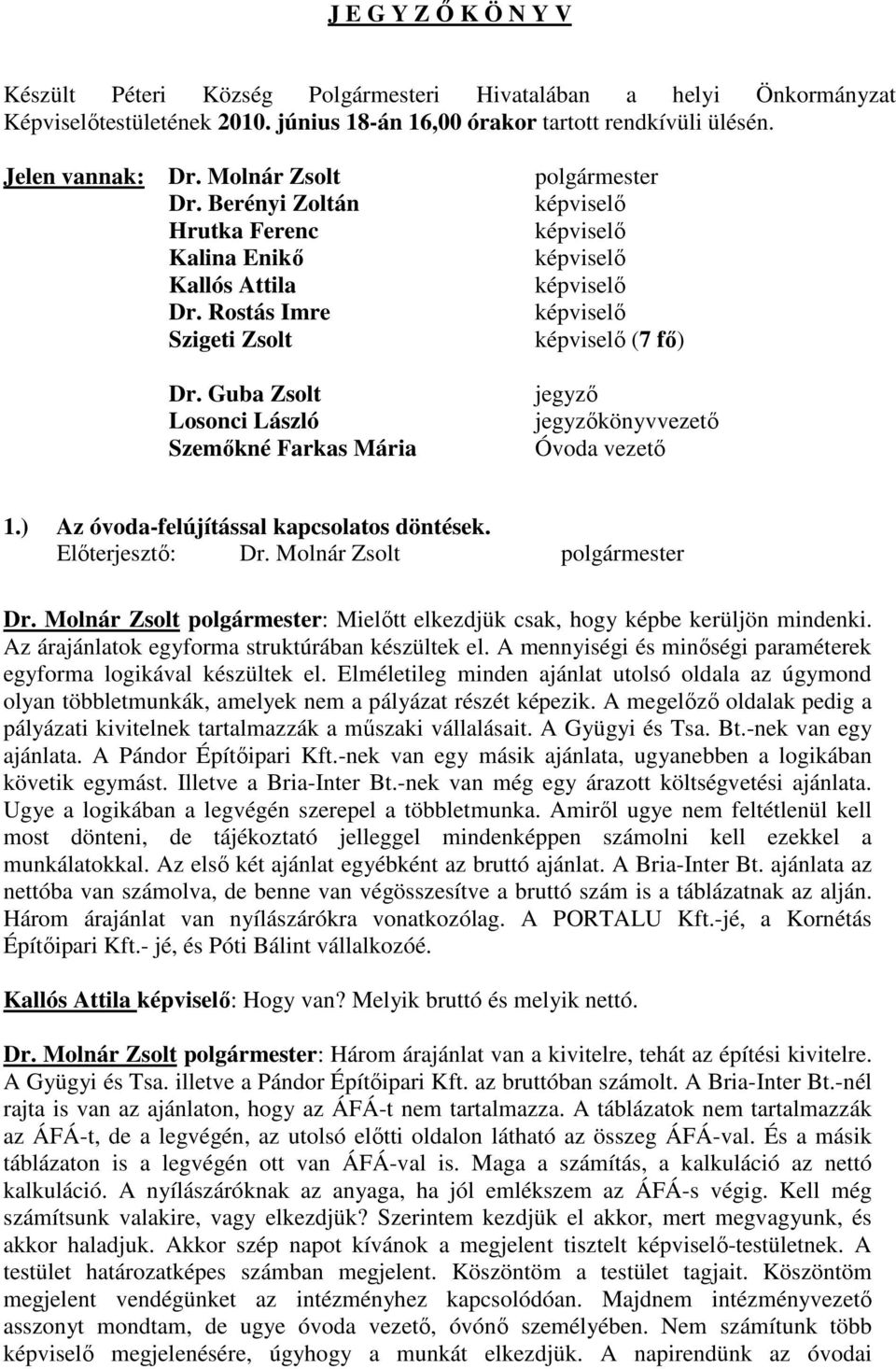 J E G Y Z Ő K Ö N Y V

Készült Péteri Község Polgármesteri Hivatalában a helyi Önkormányzat Képviselőtestületének 2010. június 18-án 16,00 órakor tartott rendkívüli ülésén.

Jelen vannak: Dr. Molnár Zsolt polgármester
Dr. Berényi Zoltán képviselő
Hrutka Ferenc képviselő
Kalina Enikő képviselő
Kallós Attila képviselő
Dr. Rostás Imre képviselő
Szigeti Zsolt képviselő (7 fő)

Dr. Guba Zsolt jegyző
Losonci László jegyzőkönyvvezető
Szemőkné Farkas Mária Óvoda vezető

1.) Az óvoda-felújítással kapcsolatos döntések.
Előterjesztő: Dr. Molnár Zsolt polgármester

Dr. Molnár Zsolt polgármester: Mielőtt elkezdjük csak, hogy képbe kerüljön mindenki. Az árajánlatok egyforma struktúrában készültek el. A mennyiségi és minőségi paraméterek egyforma logikával készültek el. Elméletileg minden ajánlat utolsó oldala az úgymond olyan többletmunkák, amelyek nem a pályázat részét képezik. A megelőző oldalak pedig a pályázati kivitelnek tartalmazzák a műszaki vállalásait. A Gyügyi és Tsa. Bt.-nek van egy ajánlata. A Pándor Építőipari Kft.-nek van egy másik ajánlata, ugyanebben a logikában követik egymást. Illetve a Bria-Inter Bt.-nek van még egy árazott költségvetési ajánlata. Ugye a logikában a legvégén szerepel a többletmunka. Amiről ugye nem feltétlenül kell most dönteni, de tájékoztató jelleggel mindenképpen számolni kell ezekkel a munkálatokkal. Az első két ajánlat egyébként az bruttó ajánlat. A Bria-Inter Bt. ajánlata az nettóba van számolva, de benne van végösszesítve a bruttó szám is a táblázatnak az alján. Három árajánlat van nyílászárókra vonatkozólag. A PORTALU Kft.-jé, a Kornétás Építőipari Kft.- jé, és Póti Bálint vállalkozóé.

Kallós Attila képviselő: Hogy van? Melyik bruttó és melyik nettó.

Dr. Molnár Zsolt polgármester: Három árajánlat van a kivitelre, tehát az építési kivitelre. A Gyügyi és Tsa. illetve a Pándor Építőipari Kft. az bruttóban számolt. A Bria-Inter Bt.-nél rajta is van az ajánlaton, hogy az ÁFÁ-t nem tartalmazza. A táblázatok nem tartalmazzák az ÁFÁ-t, de a legvégén, az utolsó előtti oldalon látható az összeg ÁFÁ-val. És a másik táblázaton is a legvégén ott van ÁFÁ-val is. Maga a számítás, a kalkuláció az nettó kalkuláció. A nyílászáróknak az anyaga, ha jól emlékszem az ÁFÁ-s végig. Kell még számítsunk valakire, vagy elkezdjük? Szerintem kezdjük el akkor, mert megvagyunk, és akkor haladjuk. Akkor szép napot kívánok a megjelent tisztelt képviselő-testületnek. A testület határozatképes számban megjelent. Köszöntöm a testület tagjait. Köszöntöm megjelent vendégünket az intézményhez kapcsolódóan. Majdnem intézményvezető asszonyt mondtam, de ugye óvoda vezető, óvónő személyében. Nem számítunk több képviselő megjelenésére, úgyhogy a munkát elkezdjük. A napirendünk az óvodai